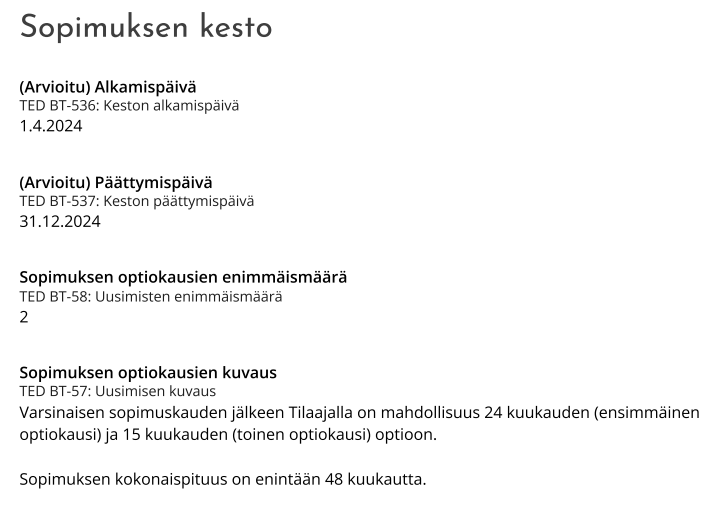 Sopimuksen kesto

(Arvioitu) Alkamispäivä
TED BT-536: Keston alkamispäivä
1.4.2024

(Arvioitu) Päättymispäivä
TED BT-537: Keston päättymispäivä
31.12.2024

Sopimuksen optiokausien enimmäismäärä
TED BT-58: Uusimisten enimmäismäärä
2

Sopimuksen optiokausien kuvaus
TED BT-57: Uusimisen kuvaus
Varsinaisen sopimuskauden jälkeen Tilaajalla on mahdollisuus 24 kuukauden (ensimmäinen optiokausi) ja 15 kuukauden (toinen optiokausi) optioon.

Sopimuksen kokonaispituus on enintään 48 kuukautta.